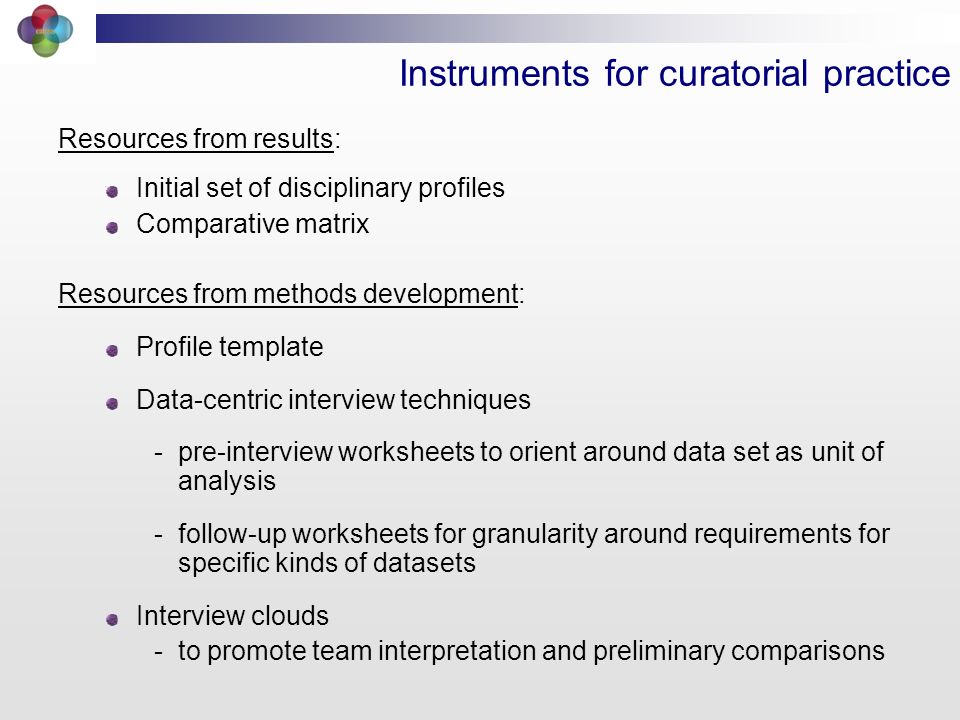 Instruments for curatorial practice

Resources from results:

Initial set of disciplinary profiles
Comparative matrix

Resources from methods development:

Profile template

Data-centric interview techniques

- pre-interview worksheets to orient around data set as unit of analysis

- follow-up worksheets for granularity around requirements for specific kinds of datasets

Interview clouds
- to promote team interpretation and preliminary comparisons